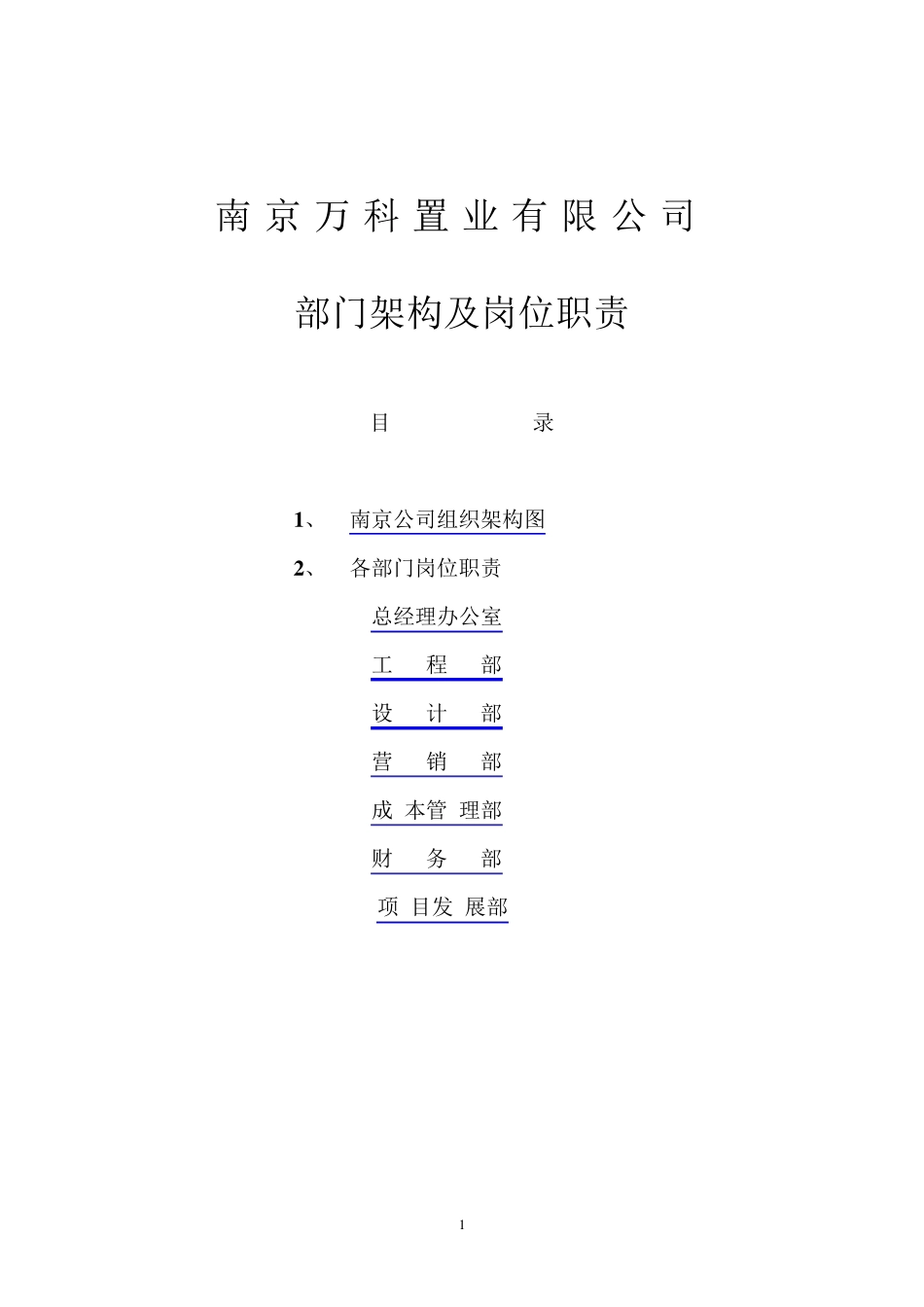 南 京 万 科 置 业 有 限 公 司

部门架构及岗位职责

目 录

1、 南京公司组织架构图

2、 各部门岗位职责

总经理办公室

工 程 部

设 计 部

营 销 部

成 本管 理部

财 务 部

项 目发 展部

1